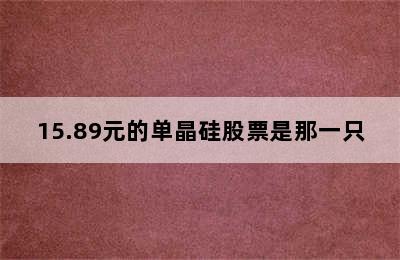 15.89元的单晶硅股票是那一只